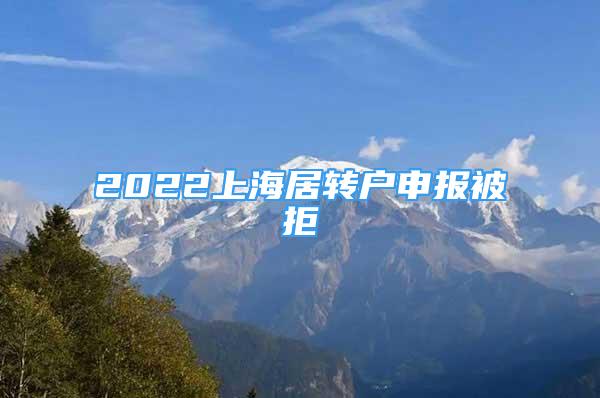 2022上海居转户申报被拒